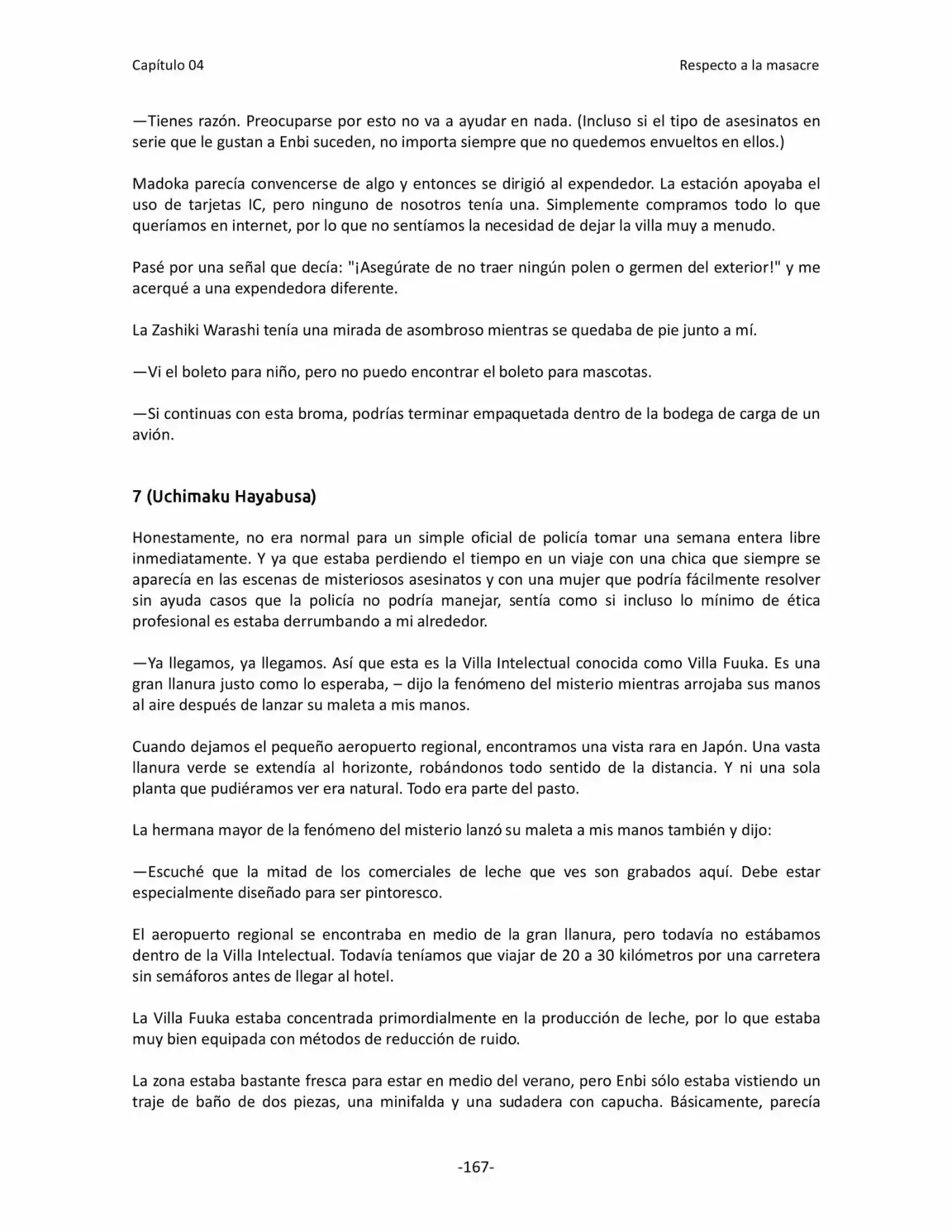 Capítulo 04 Respecto a la masacre

—Tienes razón. Preocuparse por esto no va a ayudar en nada. (Incluso si el tipo de asesinatos en serie que le gustan a Enbi suceden, no importa siempre que no quedemos envueltos en ellos.)

Madoka parecía convencerse de algo y entonces se dirigió al expendedor. La estación apoyaba el uso de tarjetas IC, pero ninguno de nosotros tenía una. Simplemente compramos todo lo que queríamos en internet, por lo que no sentíamos la necesidad de dejar la villa muy a menudo.

Pasé por una señal que decía: "¡Asegúrate de no traer ningún polen o germen del exterior!" y me acerqué a una expendedora diferente.

La Zashiki Warashi tenía una mirada de asombroso mientras se quedaba de pie junto a mí.

—Vi el boleto para niño, pero no puedo encontrar el boleto para mascotas.

—Si continuas con esta broma, podrías terminar empaquetada dentro de la bodega de carga de un avión.

7 (Uchimaku Hayabusa)

Honestamente, no era normal para un simple oficial de policía tomar una semana entera libre inmediatamente. Y ya que estaba perdiendo el tiempo en un viaje con una chica que siempre se aparecía en las escenas de misteriosos asesinatos y con una mujer que podría fácilmente resolver sin ayuda casos que la policía no podría manejar, sentía como si incluso lo mínimo de ética profesional es estaba derrumbando a mi alrededor.

—Ya llegamos, ya llegamos. Así que esta es la Villa Intelectual conocida como Villa Fuuka. Es una gran llanura justo como lo esperaba, – dijo la fenómeno del misterio mientras arrojaba sus manos al aire después de lanzar su maleta a mis manos.

Cuando dejamos el pequeño aeropuerto regional, encontramos una vista rara en Japón. Una vasta llanura verde se extendía al horizonte, robándonos todo sentido de la distancia. Y ni una sola planta que pudiéramos ver era natural. Todo era parte del pasto.

La hermana mayor de la fenómeno del misterio lanzó su maleta a mis manos también y dijo:

—Escuché que la mitad de los comerciales de leche que ves son grabados aquí. Debe estar especialmente diseñado para ser pintoresco.

El aeropuerto regional se encontraba en medio de la gran llanura, pero todavía no estábamos dentro de la Villa Intelectual. Todavía teníamos que viajar de 20 a 30 kilómetros por una carretera sin semáforos antes de llegar al hotel.

La Villa Fuuka estaba concentrada primordialmente en la producción de leche, por lo que estaba muy bien equipada con métodos de reducción de ruido.

La zona estaba bastante fresca para estar en medio del verano, pero Enbi sólo estaba vistiendo un traje de baño de dos piezas, una minifalda y una sudadera con capucha. Básicamente, parecía

-167-